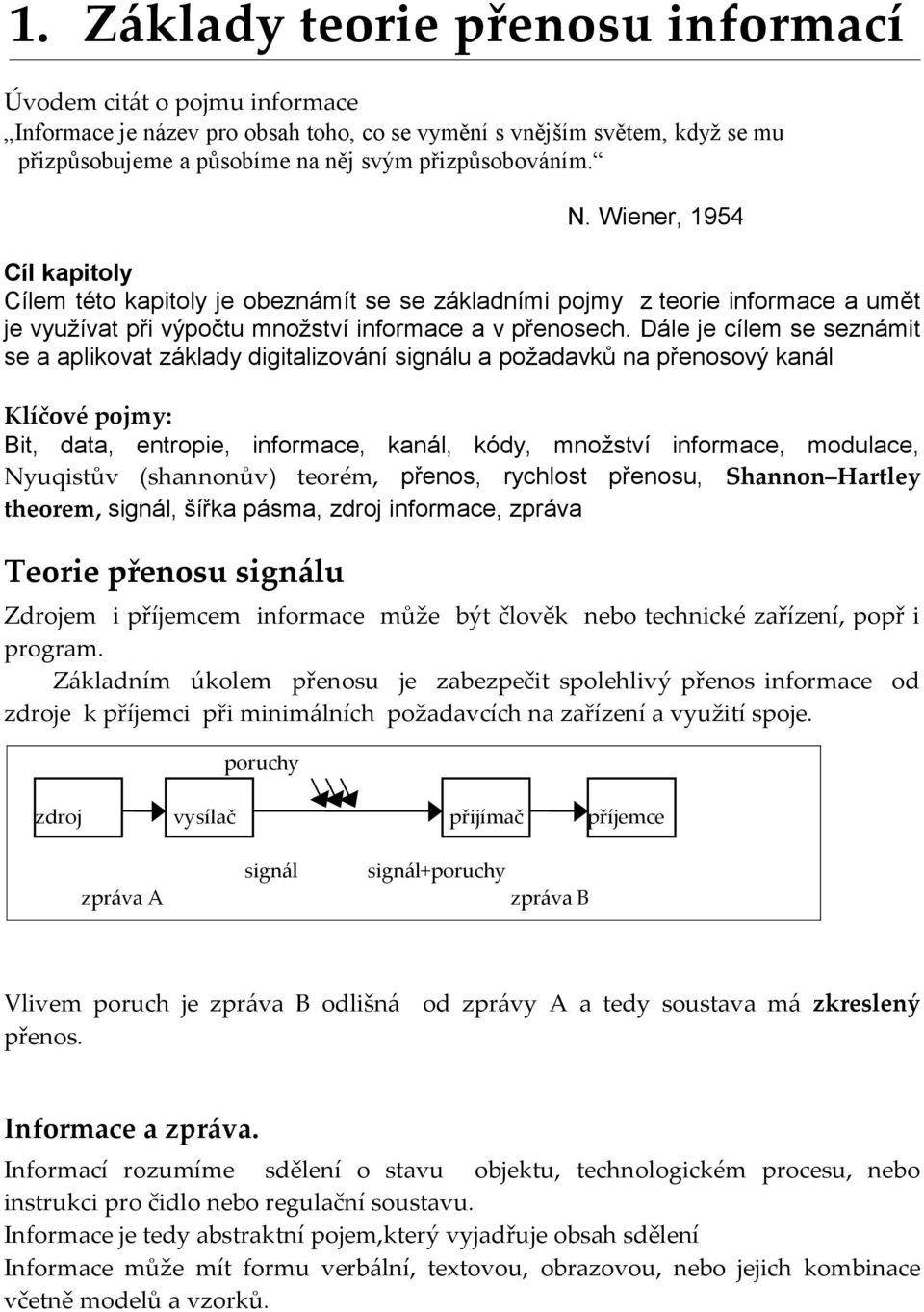 1. Základy teorie přenosu informací

Úvodem citát o pojmu informace
„Informace je název pro obsah toho, co se vymění s vnějším světem, když se mu přizpůsobujeme a působíme na něj svým přizpůsobováním.“

N. Wiener, 1954

Cíl kapitoly
Cílem této kapitoly je obeznámít se se základními pojmy z teorie informace a umět je využívat při výpočtu množství informace a v přenosech. Dále je cílem se seznámit se a aplikovat základy digitalizování signálu a požadavků na přenosový kanál

Klíčové pojmy:
Bit, data, entropie, informace, kanál, kódy, množství informace, modulace, Nyuqistův (shannonův) teorém, přenos, rychlost přenosu, Shannon–Hartley theorem, signál, šířka pásma, zdroj informace, zpráva

Teorie přenosu signálu
Zdrojem i příjemcem informace může být člověk nebo technické zařízení, popř i program.
Základním úkolem přenosu je zabezpečit spolehlivý přenos informace od zdroje k příjemci při minimálních požadavcích na zařízení a využití spoje.

poruchy
zdroj vysílač přijímač příjemce
signál signál+poruchy
zpráva A zpráva B

Vlivem poruch je zpráva B odlišná od zprávy A a tedy soustava má zkreslený přenos.

Informace a zpráva.
Informací rozumíme sdělení o stavu objektu, technologickém procesu, nebo instrukci pro čidlo nebo regulační soustavu.
Informace je tedy abstraktní pojem,který vyjadřuje obsah sdělení
Informace může mít formu verbální, textovou, obrazovou, nebo jejich kombinace včetně modelů a vzorků.